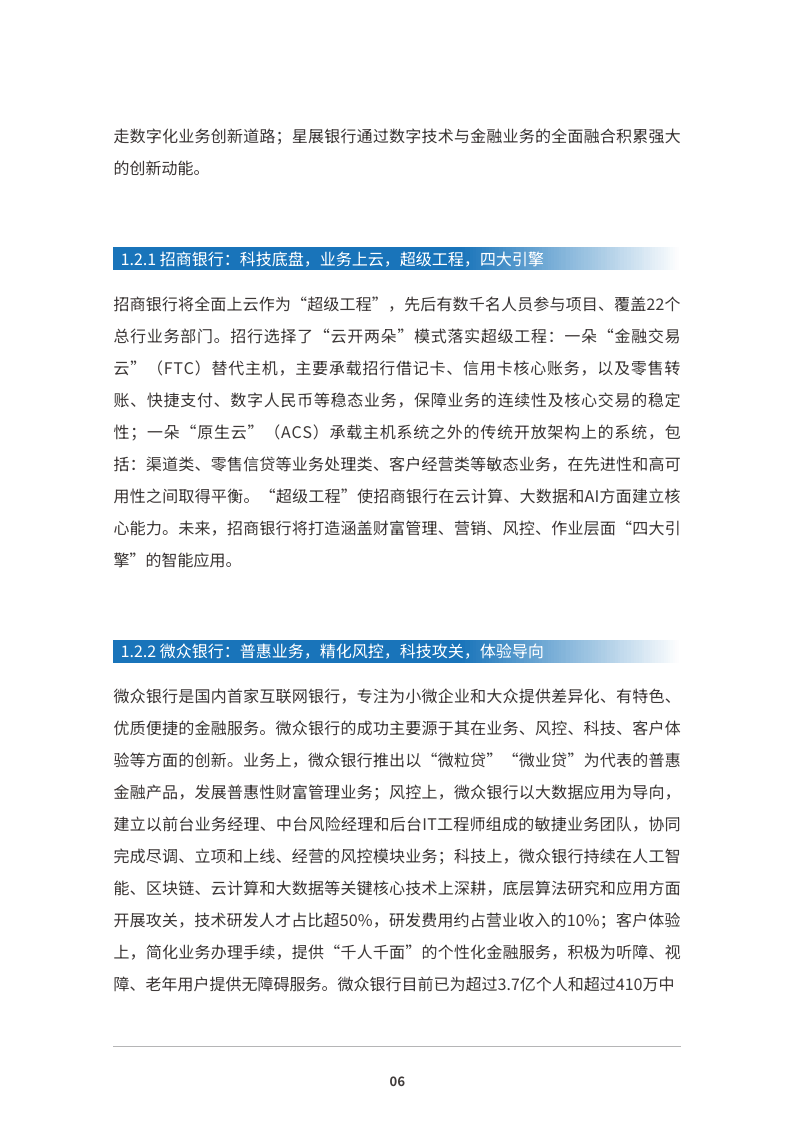 走数字化业务创新道路；星展银行通过数字技术与金融业务的全面融合积累强大的创新动能。

1.2.1 招商银行：科技底盘，业务上云，超级工程，四大引擎

招商银行将全面上云作为“超级工程”，先后有数千名人员参与项目、覆盖22个总行业务部门。招行选择了“云开两朵”模式落实超级工程：一朵“金融交易云”（FTC）替代主机，主要承载招行借记卡、信用卡核心账务，以及零售转账、快捷支付、数字人民币等稳态业务，保障业务的连续性及核心交易的稳定性；一朵“原生云”（ACS）承载主机系统之外的传统开放架构上的系统，包括：渠道类、零售信贷等业务处理类、客户经营类等敏态业务，在先进性和高可用性之间取得平衡。“超级工程”使招商银行在云计算、大数据和AI方面建立核心能力。未来，招商银行将打造涵盖财富管理、营销、风控、作业层面“四大引擎”的智能应用。

1.2.2 微众银行：普惠业务，精化风控，科技攻关，体验导向

微众银行是国内首家互联网银行，专注为小微企业和大众提供差异化、有特色、优质便捷的金融服务。微众银行的成功主要源于其在业务、风控、科技、客户体验等方面的创新。业务上，微众银行推出以“微粒贷”“微业贷”为代表的普惠金融产品，发展普惠性财富管理业务；风控上，微众银行以大数据应用为导向，建立以前台业务经理、中台风险经理和后台IT工程师组成的敏捷业务团队，协同完成尽调、立项和上线、经营的风控模块业务；科技上，微众银行持续在人工智能、区块链、云计算和大数据等关键核心技术上深耕，底层算法研究和应用方面开展攻关，技术研发人才占比超50%，研发费用约占营业收入的10%；客户体验上，简化业务办理手续，提供“千人千面”的个性化金融服务，积极为听障、视障、老年用户提供无障碍服务。微众银行目前已为超过3.7亿个人和超过410万中

06